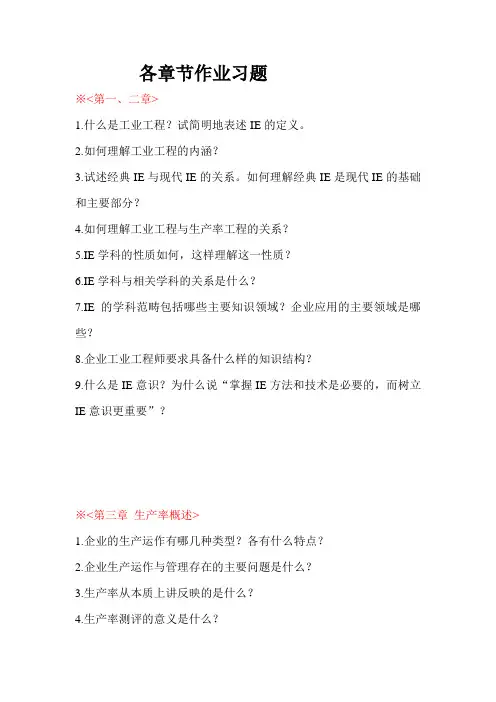 各章节作业习题

※<第一、二章>

1.什么是工业工程？试简明地表述 IE 的定义。

2.如何理解工业工程的内涵？

3.试述经典 IE 与现代 IE 的关系。如何理解经典 IE 是现代 IE 的基础和主要部分？

4.如何理解工业工程与生产率工程的关系？

5.IE 学科的性质如何，这样理解这一性质？

6.IE 学科与相关学科的关系是什么？

7.IE 的学科范畴包括哪些主要知识领域？企业应用的主要领域是哪些？

8.企业工业工程师要求具备什么样的知识结构？

9.什么是 IE 意识？为什么说“掌握 IE 方法和技术是必要的，而树立 IE 意识更重要”？

※<第三章 生产率概述>

1.企业的生产运作有哪几种类型？各有什么特点？

2.企业生产运作与管理存在的主要问题是什么？

3.生产率从本质上讲反映的是什么？

4.生产率测评的意义是什么？